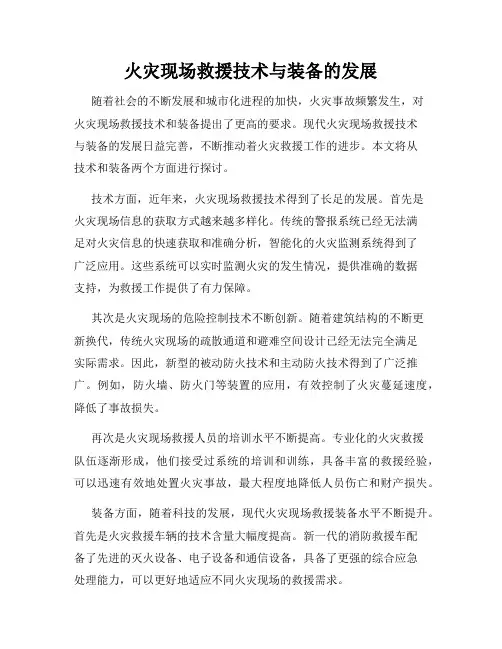 火灾现场救援技术与装备的发展

随着社会的不断发展和城市化进程的加快，火灾事故频繁发生，对火灾现场救援技术和装备提出了更高的要求。现代火灾现场救援技术与装备的发展日益完善，不断推动着火灾救援工作的进步。本文将从技术和装备两个方面进行探讨。

技术方面，近年来，火灾现场救援技术得到了长足的发展。首先是火灾现场信息的获取方式越来越多样化。传统的警报系统已经无法满足对火灾信息的快速获取和准确分析，智能化的火灾监测系统得到了广泛应用。这些系统可以实时监测火灾的发生情况，提供准确的数据支持，为救援工作提供了有力保障。

其次是火灾现场的危险控制技术不断创新。随着建筑结构的不断更新换代，传统火灾现场的疏散通道和避难空间设计已经无法完全满足实际需求。因此，新型的被动防火技术和主动防火技术得到了广泛推广。例如，防火墙、防火门等装置的应用，有效控制了火灾蔓延速度，降低了事故损失。

再次是火灾现场救援人员的培训水平不断提高。专业化的火灾救援队伍逐渐形成，他们接受过系统的培训和训练，具备丰富的救援经验，可以迅速有效地处置火灾事故，最大程度地降低人员伤亡和财产损失。

装备方面，随着科技的发展，现代火灾现场救援装备水平不断提升。首先是火灾救援车辆的技术含量大幅度提高。新一代的消防救援车配备了先进的灭火设备、电子设备和通信设备，具备了更强的综合应急处理能力，可以更好地适应不同火灾现场的救援需求。